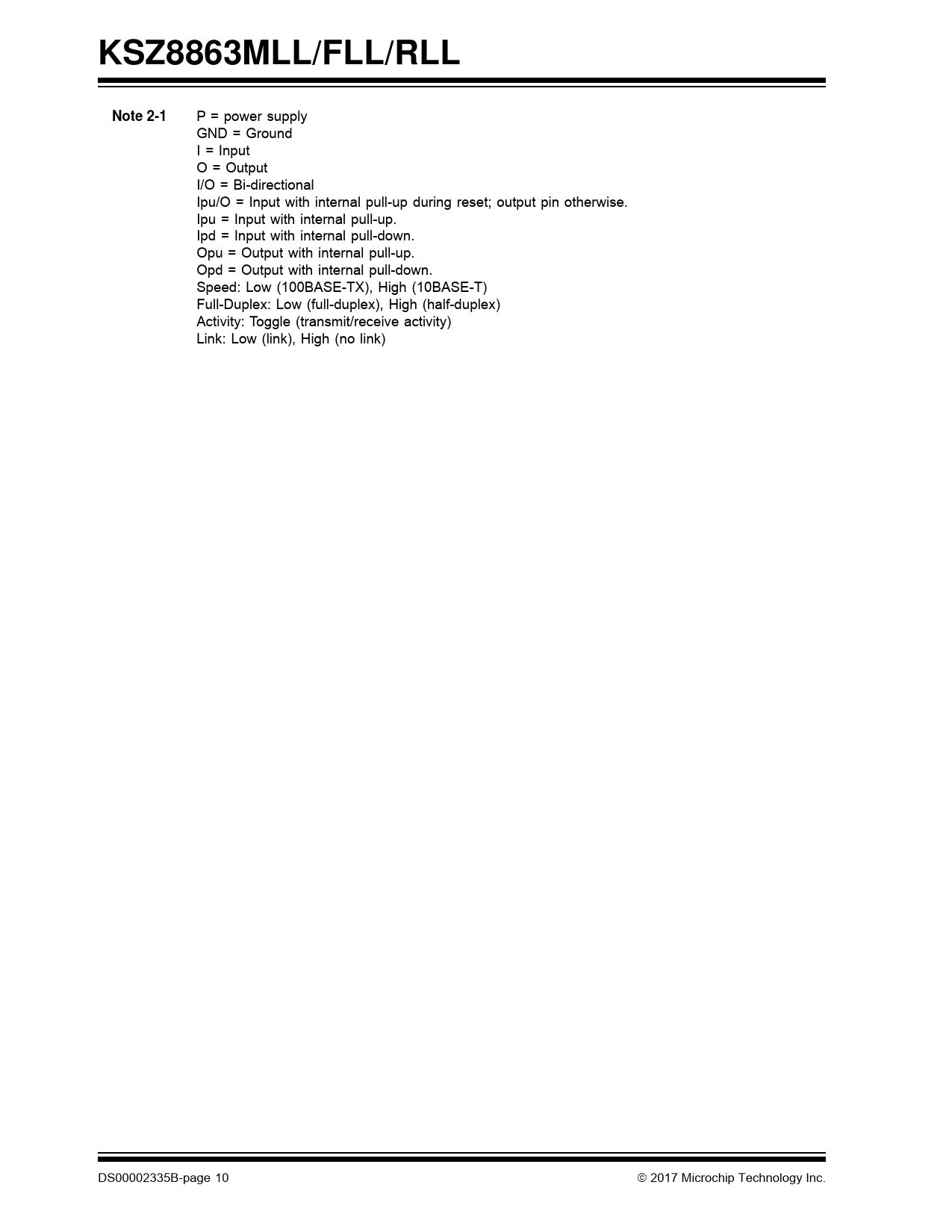 KSZ8863MLL/FLL/RLL

Note 2-1 P = power supply
GND = Ground
I = Input
O = Output
I/O = Bi-directional
Ipu/O = Input with internal pull-up during reset; output pin otherwise.
Ipu = Input with internal pull-up.
Ipd = Input with internal pull-down.
Opu = Output with internal pull-up.
Opd = Output with internal pull-down.
Speed: Low (100BASE-TX), High (10BASE-T)
Full-Duplex: Low (full-duplex), High (half-duplex)
Activity: Toggle (transmit/receive activity)
Link: Low (link), High (no link)

DS00002335B-page 10 © 2017 Microchip Technology Inc.